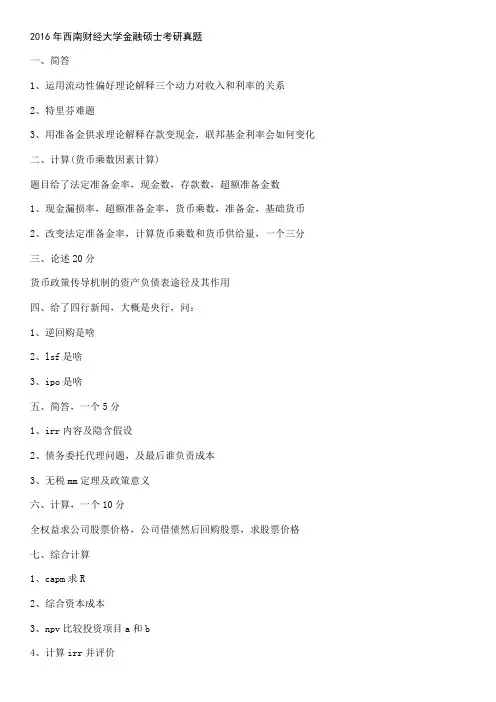 2016年西南财经大学金融硕士考研真题

一、简答

1、运用流动性偏好理论解释三个动力对收入和利率的关系

2、特里芬难题

3、用准备金供求理论解释存款变现金，联邦基金利率会如何变化

二、计算(货币乘数因素计算)

题目给了法定准备金率，现金数，存款数，超额准备金数

1、现金漏损率，超额准备金率，货币乘数，准备金，基础货币

2、改变法定准备金率，计算货币乘数和货币供给量，一个三分

三、论述20分

货币政策传导机制的资产负债表途径及其作用

四、给了四行新闻，大概是央行，问：

1、逆回购是啥

2、lsf是啥

3、ipo是啥

五、简答，一个5分

1、irr内容及隐含假设

2、债务委托代理问题，及最后谁负责成本

3、无税mm定理及政策意义

六、计算，一个10分

全权益求公司股票价格，公司借债然后回购股票，求股票价格

七、综合计算

1、capm求R

2、综合资本成本

3、npv比较投资项目a和b

4、计算irr并评价